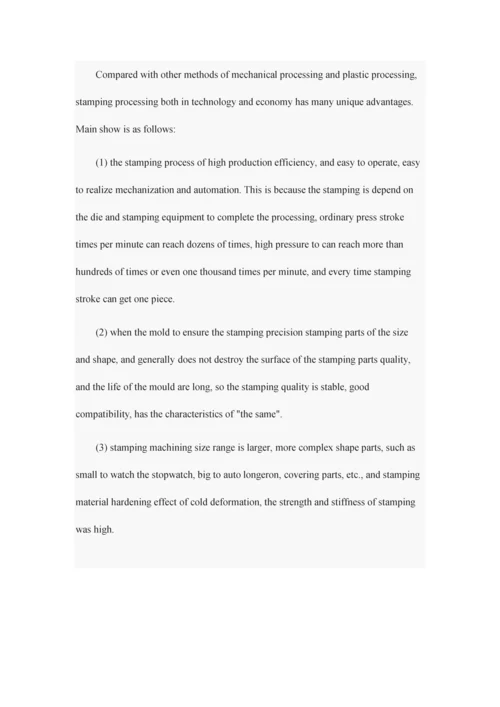 Compared with other methods of mechanical processing and plastic processing, stamping processing both in technology and economy has many unique advantages. Main show is as follows:

(1) the stamping process of high production efficiency, and easy to operate, easy to realize mechanization and automation. This is because the stamping is depend on the die and stamping equipment to complete the processing, ordinary press stroke times per minute can reach dozens of times, high pressure to can reach more than hundreds of times or even one thousand times per minute, and every time stamping stroke can get one piece.

(2) when the mold to ensure the stamping precision stamping parts of the size and shape, and generally does not destroy the surface of the stamping parts quality, and the life of the mould are long, so the stamping quality is stable, good compatibility, has the characteristics of "the same".

(3) stamping machining size range is larger, more complex shape parts, such as small to watch the stopwatch, big to auto longeron, covering parts, etc., and stamping material hardening effect of cold deformation, the strength and stiffness of stamping was high.